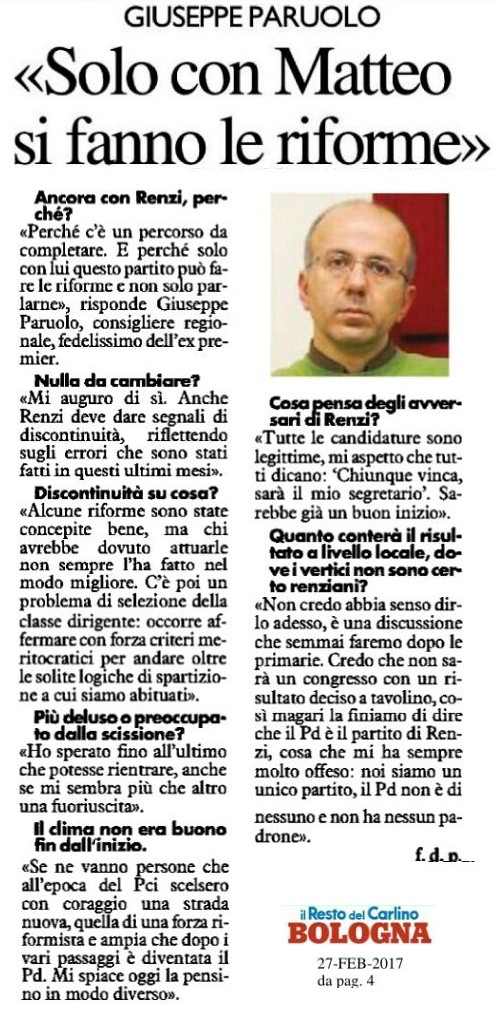 GIUSEPPE PARUOLO

«Solo con Matteo si fanno le riforme»

Ancora con Renzi, perché?

«Perché c'è un percorso da completare. E perché solo con lui questo partito può fare le riforme e non solo parlarne», risponde Giuseppe Paruolo, consigliere regionale, fedelissimo dell'ex premier.

Nulla da cambiare?

«Mi auguro di sì. Anche Renzi deve dare segnali di discontinuità, riflettendo sugli errori che sono stati fatti in questi ultimi mesi».

Discontinuità su cosa?

«Alcune riforme sono state concepite bene, ma chi avrebbe dovuto attuarle non sempre l'ha fatto nel modo migliore. C'è poi un problema di selezione della classe dirigente: occorre affermare con forza criteri meritocratici per andare oltre le solite logiche di spartizione a cui siamo abituati».

Più deluso o preoccupato dalla scissione?

«Ho sperato fino all'ultimo che potesse rientrare, anche se mi sembra più che altro una fuoriuscita».

Il clima non era buono fin dall'inizio.

«Se ne vanno persone che all'epoca del Pci scelsero con coraggio una strada nuova, quella di una forza riformista e ampia che dopo i vari passaggi è diventata il Pd. Mi spiace oggi la pensino in modo diverso».

Cosa pensa degli avversari di Renzi?

«Tutte le candidature sono legittime, mi aspetto che tutti dicano: 'Chiunque vinca, sarà il mio segretario'. Sarebbe già un buon inizio».

Quanto conterà il risultato a livello locale, dove i vertici non sono certo renziani?

«Non credo abbia senso dirlo adesso, è una discussione che semmai faremo dopo le primarie. Credo che non sarà un congresso con un risultato deciso a tavolino, così magari la finiamo di dire che il Pd è il partito di Renzi, cosa che mi ha sempre molto offeso: noi siamo un unico partito, il Pd non è di nessuno e non ha nessun padrone».

f. d. p.

il Resto del Carlino
BOLOGNA

27-FEB-2017
da pag. 4